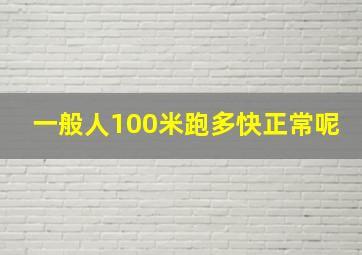 一般人100米跑多快正常呢